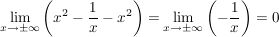 $\lim_{x \to \pm\infty} \left( x^2 - \frac{1}{x} - x^2 \right) = \lim_{x \to \pm\infty} \left( -\frac{1}{x} \right) = 0$